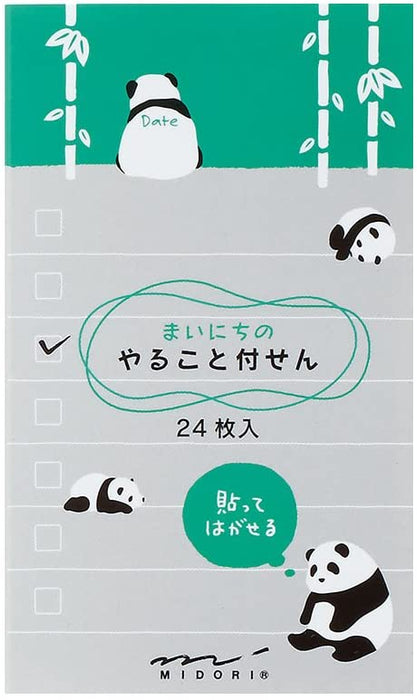 Date

まいにちの
やること付せん

24 枚入

貼って
はがせる

MIDORI®